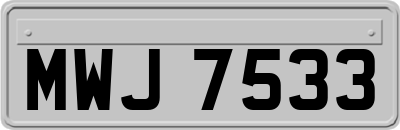 MWJ 7533